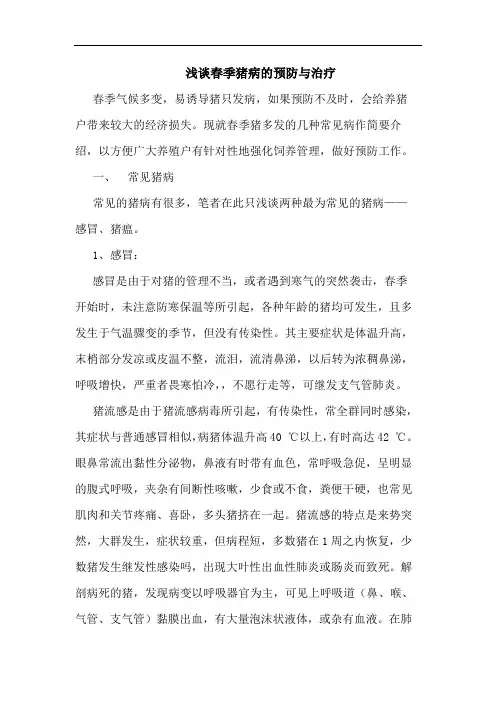 浅谈春季猪病的预防与治疗

春季气候多变，易诱导猪只发病，如果预防不及时，会给养猪户带来较大的经济损失。现就春季猪多发的几种常见病作简要介绍，以方便广大养殖户有针对性地强化饲养管理，做好预防工作。

一、　常见猪病

常见的猪病有很多，笔者在此只浅谈两种最为常见的猪病——感冒、猪瘟。

1、感冒：

感冒是由于对猪的管理不当，或者遇到寒气的突然袭击，春季开始时，未注意防寒保温等所引起，各种年龄的猪均可发生，且多发生于气温骤变的季节，但没有传染性。其主要症状是体温升高，末梢部分发凉或皮温不整，流泪，流清鼻涕，以后转为浓稠鼻涕，呼吸增快，严重者畏寒怕冷，，不愿行走等，可继发支气管肺炎。

猪流感是由于猪流感病毒所引起，有传染性，常全群同时感染，其症状与普通感冒相似，病猪体温升高 40 ℃以上，有时高达 42 ℃。眼鼻常流出黏性分泌物，鼻液有时带有血色，常呼吸急促，呈明显的腹式呼吸，夹杂有间断性咳嗽，少食或不食，粪便干硬，也常见肌肉和关节疼痛、喜卧，多头猪挤在一起。猪流感的特点是来势突然，大群发生，症状较重，但病程短，多数猪在 1 周之内恢复，少数猪发生继发性感染吗，出现大叶性出血性肺炎或肠炎而致死。解剖病死的猪，发现病变以呼吸器官为主，可见上呼吸道（鼻、喉、气管、支气管）黏膜出血，有大量泡沫状液体，或杂有血液。在肺